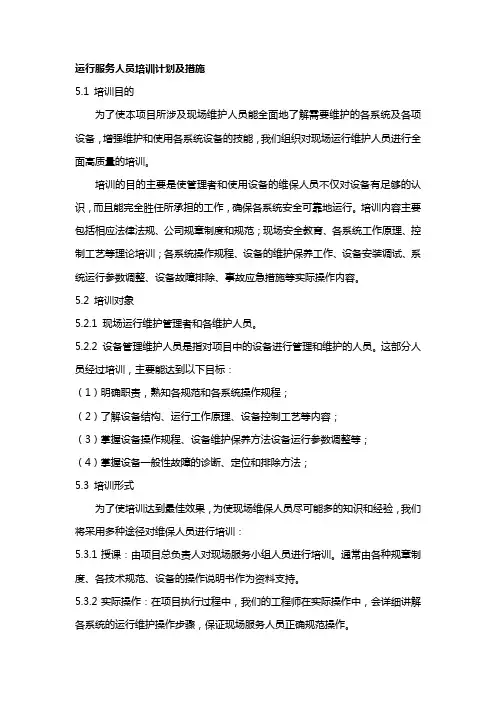 运行服务人员培训计划及措施

5.1 培训目的

为了使本项目所涉及现场维护人员能全面地了解需要维护的各系统及各项设备，增强维护和使用各系统设备的技能，我们组织对现场运行维护人员进行全面高质量的培训。

培训的目的主要是使管理者和使用设备的维保人员不仅对设备有足够的认识，而且能完全胜任所承担的工作，确保各系统安全可靠地运行。培训内容主要包括相应法律法规、公司规章制度和规范；现场安全教育、各系统工作原理、控制工艺等理论培训；各系统操作规程、设备的维护保养工作、设备安装调试、系统运行参数调整、设备故障排除、事故应急措施等实际操作内容。

5.2 培训对象

5.2.1 现场运行维护管理者和各维护人员。

5.2.2 设备管理维护人员是指对项目中的设备进行管理和维护的人员。这部分人员经过培训，主要能达到以下目标：

（1）明确职责，熟知各规范和各系统操作规程；

（2）了解设备结构、运行工作原理、设备控制工艺等内容；

（3）掌握设备操作规程、设备维护保养方法设备运行参数调整等；

（4）掌握设备一般性故障的诊断、定位和排除方法；

5.3 培训形式

为了使培训达到最佳效果，为使现场维保人员尽可能多的知识和经验，我们将采用多种途径对维保人员进行培训：

5.3.1 授课：由项目总负责人对现场服务小组人员进行培训。通常由各种规章制度、各技术规范、设备的操作说明书作为资料支持。

5.3.2 实际操作：在项目执行过程中，我们的工程师在实际操作中，会详细讲解各系统的运行维护操作步骤，保证现场服务人员正确规范操作。